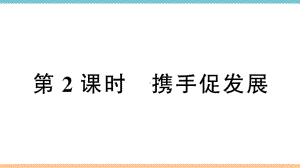 第 2 课时　携手促发展